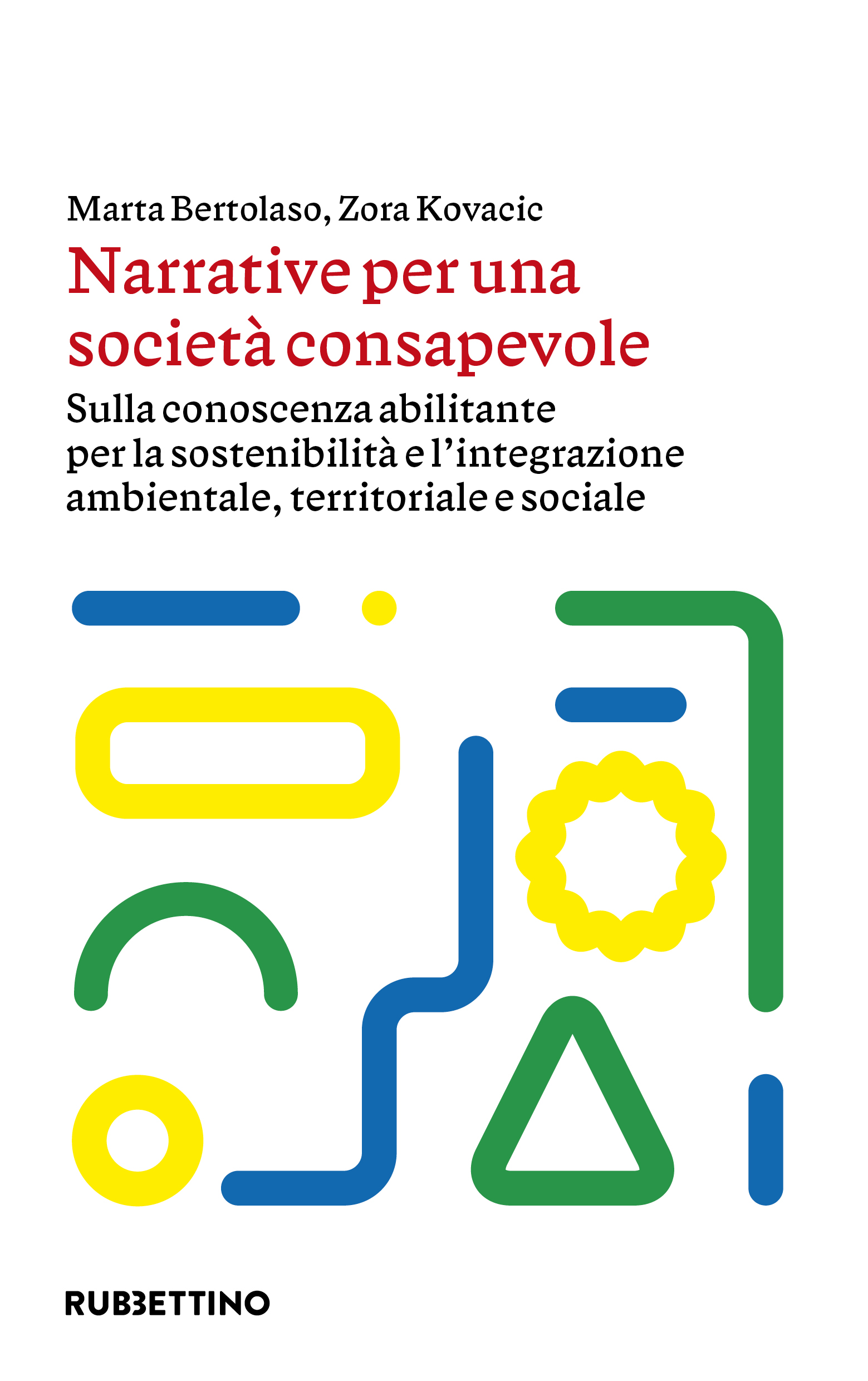 Marta Bertolaso, Zora Kovacic

Narrative per una società consapevole

Sulla conoscenza abilitante per la sostenibilità e l'integrazione ambientale, territoriale e sociale

RUBBETTINO